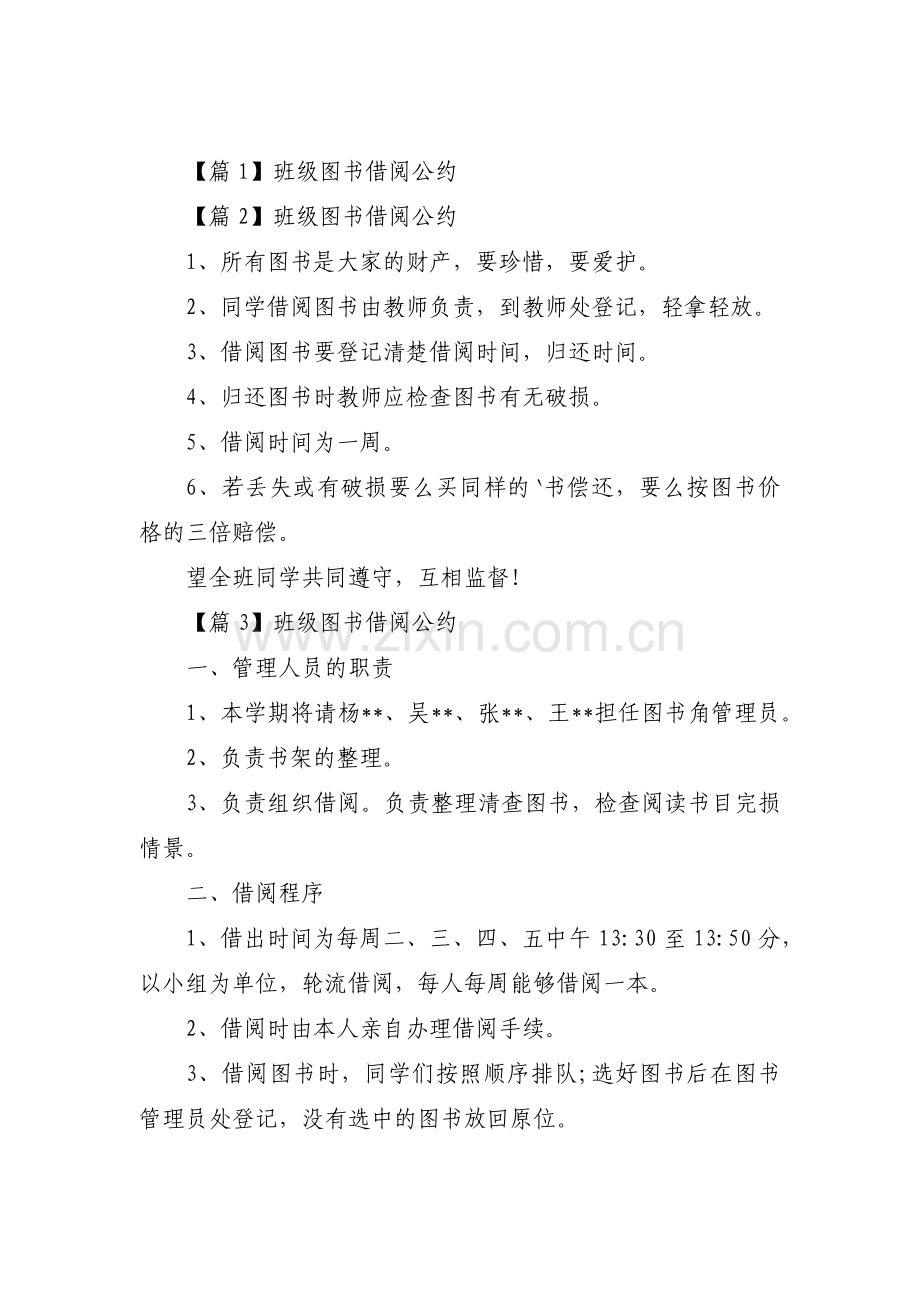 【篇 1】班级图书借阅公约

【篇 2】班级图书借阅公约

1、所有图书是大家的财产，要珍惜，要爱护。

2、同学借阅图书由教师负责，到教师处登记，轻拿轻放。

3、借阅图书要登记清楚借阅时间，归还时间。

4、归还图书时教师应检查图书有无破损。

5、借阅时间为一周。

6、若丢失或有破损要么买同样的`书偿还，要么按图书价格的三倍赔偿。

望全班同学共同遵守，互相监督！

【篇 3】班级图书借阅公约

www.zixin.com.cn

一、管理人员的职责

1、本学期将请杨**、吴**、张**、王**担任图书角管理员。

2、负责书架的整理。

3、负责组织借阅。负责整理清查图书，检查阅读书目完损情景。

二、借阅程序

1、借出时间为每周二、三、四、五中午 13:30 至 13:50 分，以小组为单位，轮流借阅，每人每周能够借阅一本。

2、借阅时由本人亲自办理借阅手续。

3、借阅图书时，同学们按照顺序排队;选好图书后在图书管理员处登记，没有选中的图书放回原位。